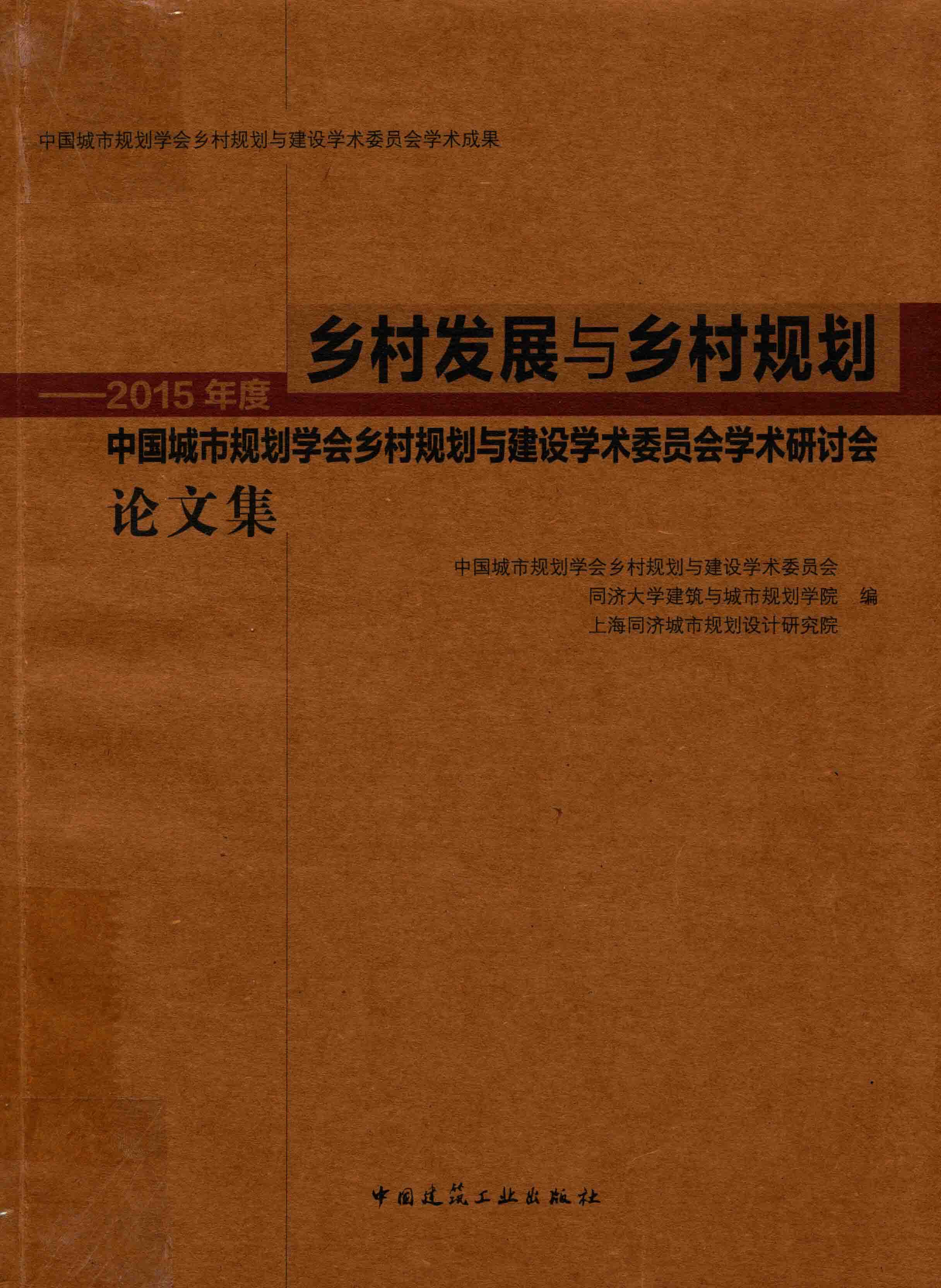 中国城市规划学会乡村规划与建设学术委员会学术成果

乡村发展与乡村规划

——2015年度

中国城市规划学会乡村规划与建设学术委员会学术研讨会

论文集

中国城市规划学会乡村规划与建设学术委员会
同济大学建筑与城市规划学院 编
上海同济城市规划设计研究院

中国建筑工业出版社